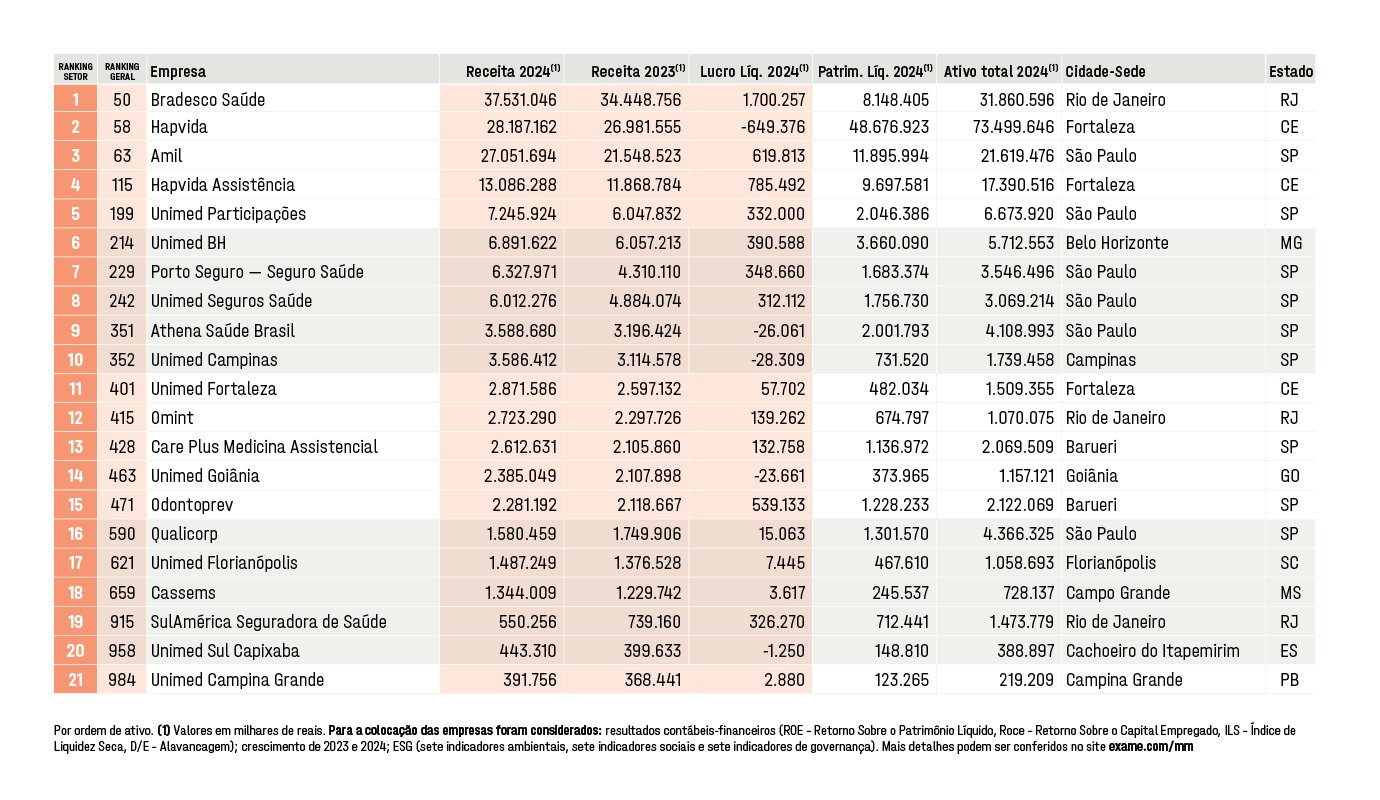 | RANKING SETOR | RANKING GERAL | Empresa | Receita 2024$^{(1)}$ | Receita 2023$^{(1)}$ | Lucro Líq. 2024$^{(1)}$ | Patrim. Líq. 2024$^{(1)}$ | Ativo total 2024$^{(1)}$ | Cidade-Sede | Estado |
|---|---|---|---|---|---|---|---|---|---|
| 1 | 50 | Bradesco Saúde | 37.531.046 | 34.448.756 | 1.700.257 | 8.148.405 | 31.860.596 | Rio de Janeiro | RJ |
| 2 | 58 | Hapvida | 28.187.162 | 26.981.555 | -649.376 | 48.676.923 | 73.499.646 | Fortaleza | CE |
| 3 | 63 | Amil | 27.051.694 | 21.548.523 | 619.813 | 11.895.994 | 21.619.476 | São Paulo | SP |
| 4 | 115 | Hapvida Assistência | 13.086.288 | 11.868.784 | 785.492 | 9.697.581 | 17.390.516 | Fortaleza | CE |
| 5 | 199 | Unimed Participações | 7.245.924 | 6.047.832 | 332.000 | 2.046.386 | 6.673.920 | São Paulo | SP |
| 6 | 214 | Unimed BH | 6.891.622 | 6.057.213 | 390.588 | 3.660.090 | 5.712.553 | Belo Horizonte | MG |
| 7 | 229 | Porto Seguro — Seguro Saúde | 6.327.971 | 4.310.110 | 348.660 | 1.683.374 | 3.546.496 | São Paulo | SP |
| 8 | 242 | Unimed Seguros Saúde | 6.012.276 | 4.884.074 | 312.112 | 1.756.730 | 3.069.214 | São Paulo | SP |
| 9 | 351 | Athena Saúde Brasil | 3.588.680 | 3.196.424 | -26.061 | 2.001.793 | 4.108.993 | São Paulo | SP |
| 10 | 352 | Unimed Campinas | 3.586.412 | 3.114.578 | -28.309 | 731.520 | 1.739.458 | Campinas | SP |
| 11 | 401 | Unimed Fortaleza | 2.871.586 | 2.597.132 | 57.702 | 482.034 | 1.509.355 | Fortaleza | CE |
| 12 | 415 | Omint | 2.723.290 | 2.297.726 | 139.262 | 674.797 | 1.070.075 | Rio de Janeiro | RJ |
| 13 | 428 | Care Plus Medicina Assistencial | 2.612.631 | 2.105.860 | 132.758 | 1.136.972 | 2.069.509 | Barueri | SP |
| 14 | 463 | Unimed Goiânia | 2.385.049 | 2.107.898 | -23.661 | 373.965 | 1.157.121 | Goiânia | GO |
| 15 | 471 | Odontoprev | 2.281.192 | 2.118.667 | 539.133 | 1.228.233 | 2.122.069 | Barueri | SP |
| 16 | 590 | Qualicorp | 1.580.459 | 1.749.906 | 15.063 | 1.301.570 | 4.366.325 | São Paulo | SP |
| 17 | 621 | Unimed Florianópolis | 1.487.249 | 1.376.528 | 7.445 | 467.610 | 1.058.693 | Florianópolis | SC |
| 18 | 659 | Cassems | 1.344.009 | 1.229.742 | 3.617 | 245.537 | 728.137 | Campo Grande | MS |
| 19 | 915 | SulAmérica Seguradora de Saúde | 550.256 | 739.160 | 326.270 | 712.441 | 1.473.779 | Rio de Janeiro | RJ |
| 20 | 958 | Unimed Sul Capixaba | 443.310 | 399.633 | -1.250 | 148.810 | 388.897 | Cachoeiro do Itapemirim | ES |
| 21 | 984 | Unimed Campina Grande | 391.756 | 368.441 | 2.880 | 123.265 | 219.209 | Campina Grande | PB |

Por ordem de ativo. (1) Valores em milhares de reais. Para a colocação das empresas foram considerados: resultados contábeis-financeiros (ROE - Retorno Sobre o Patrimônio Líquido, Roce - Retorno Sobre o Capital Empregado, ILS - Índice de Liquidez Seca, D/E - Alavancagem); crescimento de 2023 e 2024; ESG (sete indicadores ambientais, sete indicadores sociais e sete indicadores de governança). Mais detalhes podem ser conferidos no site exame.com/mm